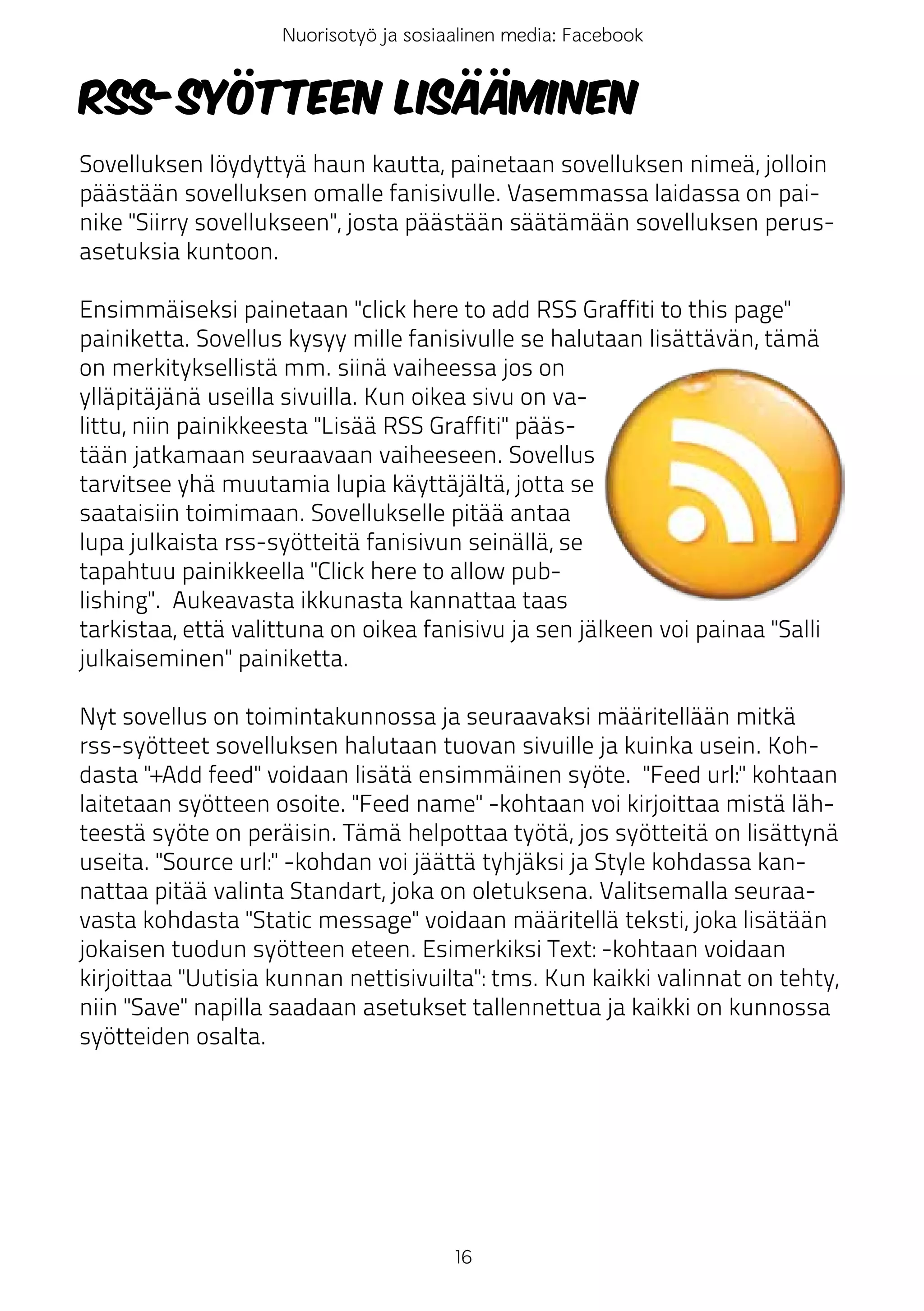 Nuorisotyö ja sosiaalinen media: Facebook

RSS-SYÖTTEEN LISÄÄMINEN

Sovelluksen löydyttyä haun kautta, painetaan sovelluksen nimeä, jolloin päästään sovelluksen omalle fanisivulle. Vasemmassa laidassa on painike "Siirry sovellukseen", josta päästään säätämään sovelluksen perusasetuksia kuntoon.

Ensimmäiseksi painetaan "click here to add RSS Graffiti to this page" painiketta. Sovellus kysyy mille fanisivulle se halutaan lisättävän, tämä on merkityksellistä mm. siinä vaiheessa jos on ylläpitäjänä useilla sivuilla. Kun oikea sivu on valittu, niin painikkeesta "Lisää RSS Graffiti" päästään jatkamaan seuraavaan vaiheeseen. Sovellus tarvitsee yhä muutamia lupia käyttäjältä, jotta se saataisiin toimimaan. Sovellukselle pitää antaa lupa julkaista rss-syötteitä fanisivun seinällä, se tapahtuu painikkeella "Click here to allow publishing". Aukeavasta ikkunasta kannattaa taas tarkistaa, että valittuna on oikea fanisivu ja sen jälkeen voi painaa "Salli julkaiseminen" painiketta.

Nyt sovellus on toimintakunnossa ja seuraavaksi määritellään mitkä rss-syötteet sovelluksen halutaan tuovan sivuille ja kuinka usein. Kohdasta "+Add feed" voidaan lisätä ensimmäinen syöte. "Feed url:" kohtaan laitetaan syötteen osoite. "Feed name" -kohtaan voi kirjoittaa mistä lähteestä syöte on peräisin. Tämä helpottaa työtä, jos syötteitä on lisättynä useita. "Source url:" -kohdan voi jäättä tyhjäksi ja Style kohdassa kannattaa pitää valinta Standart, joka on oletuksena. Valitsemalla seuraavasta kohdasta "Static message" voidaan määritellä teksti, joka lisätään jokaisen tuodun syötteen eteen. Esimerkiksi Text: -kohtaan voidaan kirjoittaa "Uutisia kunnan nettisivuilta": tms. Kun kaikki valinnat on tehty, niin "Save" napilla saadaan asetukset tallennettua ja kaikki on kunnossa syötteiden osalta.

16